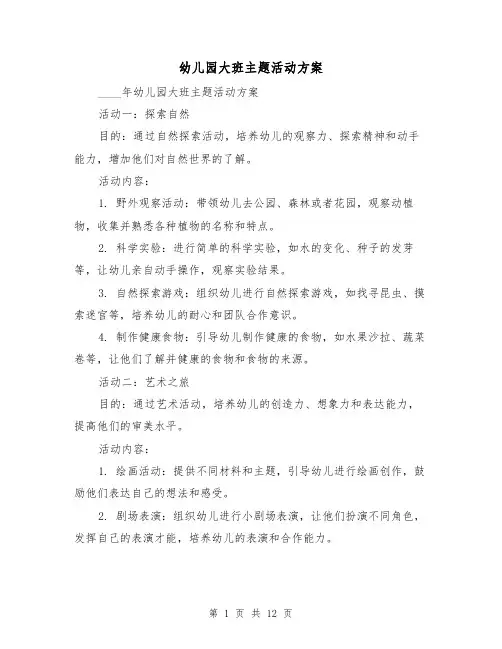 幼儿园大班主题活动方案

____年幼儿园大班主题活动方案

活动一：探索自然

目的：通过自然探索活动，培养幼儿的观察力、探索精神和动手能力，增加他们对自然世界的了解。

活动内容：

1. 野外观察活动：带领幼儿去公园、森林或者花园，观察动植物，收集并熟悉各种植物的名称和特点。

2. 科学实验：进行简单的科学实验，如水的变化、种子的发芽等，让幼儿亲自动手操作，观察实验结果。

3. 自然探索游戏：组织幼儿进行自然探索游戏，如找寻昆虫、摸索迷宫等，培养幼儿的耐心和团队合作意识。

4. 制作健康食物：引导幼儿制作健康的食物，如水果沙拉、蔬菜卷等，让他们了解并健康的食物和食物的来源。

活动二：艺术之旅

目的：通过艺术活动，培养幼儿的创造力、想象力和表达能力，提高他们的审美水平。

活动内容：

1. 绘画活动：提供不同材料和主题，引导幼儿进行绘画创作，鼓励他们表达自己的想法和感受。

2. 剧场表演：组织幼儿进行小剧场表演，让他们扮演不同角色，发挥自己的表演才能，培养幼儿的表演和合作能力。

第 1 页 共 12 页